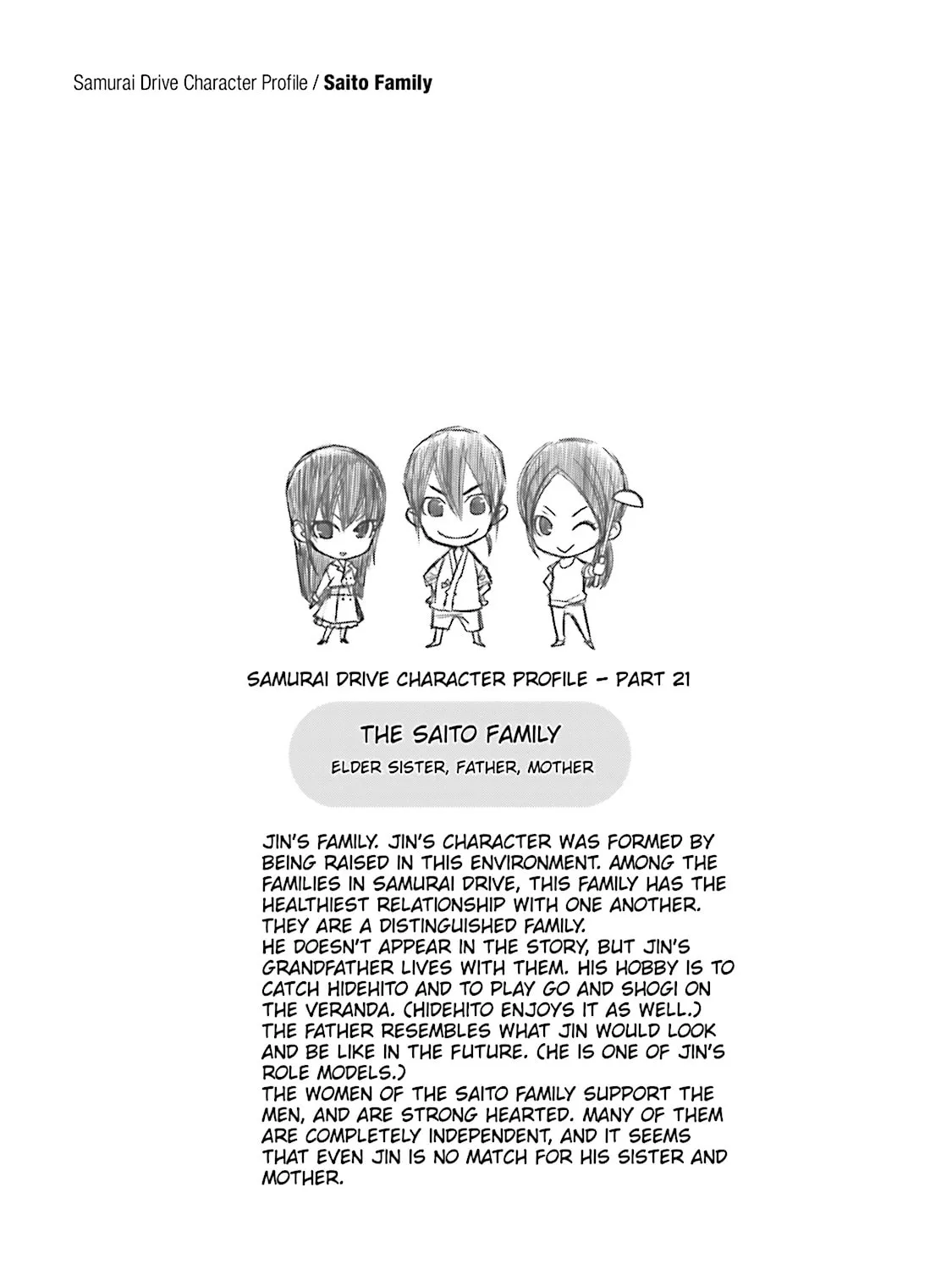 Samurai Drive Character Profile / Saito Family

SAMURAI DRIVE CHARACTER PROFILE - PART 21

THE SAITO FAMILY

ELDER SISTER, FATHER, MOTHER

JIN'S FAMILY. JIN'S CHARACTER WAS FORMED BY BEING RAISED IN THIS ENVIRONMENT. AMONG THE FAMILIES IN SAMURAI DRIVE, THIS FAMILY HAS THE HEALTHIEST RELATIONSHIP WITH ONE ANOTHER. THEY ARE A DISTINGUISHED FAMILY.
HE DOESN'T APPEAR IN THE STORY, BUT JIN'S GRANDFATHER LIVES WITH THEM. HIS HOBBY IS TO CATCH HIDEHITO AND TO PLAY GO AND SHOGI ON THE VERANDA. (HIDEHITO ENJOYS IT AS WELL.)
THE FATHER RESEMBLES WHAT JIN WOULD LOOK AND BE LIKE IN THE FUTURE. (HE IS ONE OF JIN'S ROLE MODELS.)
THE WOMEN OF THE SAITO FAMILY SUPPORT THE MEN, AND ARE STRONG HEARTED. MANY OF THEM ARE COMPLETELY INDEPENDENT, AND IT SEEMS THAT EVEN JIN IS NO MATCH FOR HIS SISTER AND MOTHER.